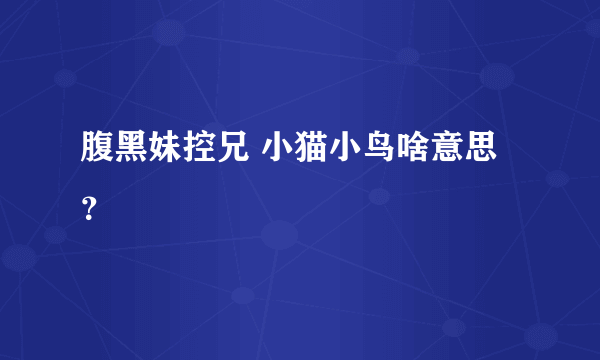 腹黑妹控兄 小猫小鸟啥意思？